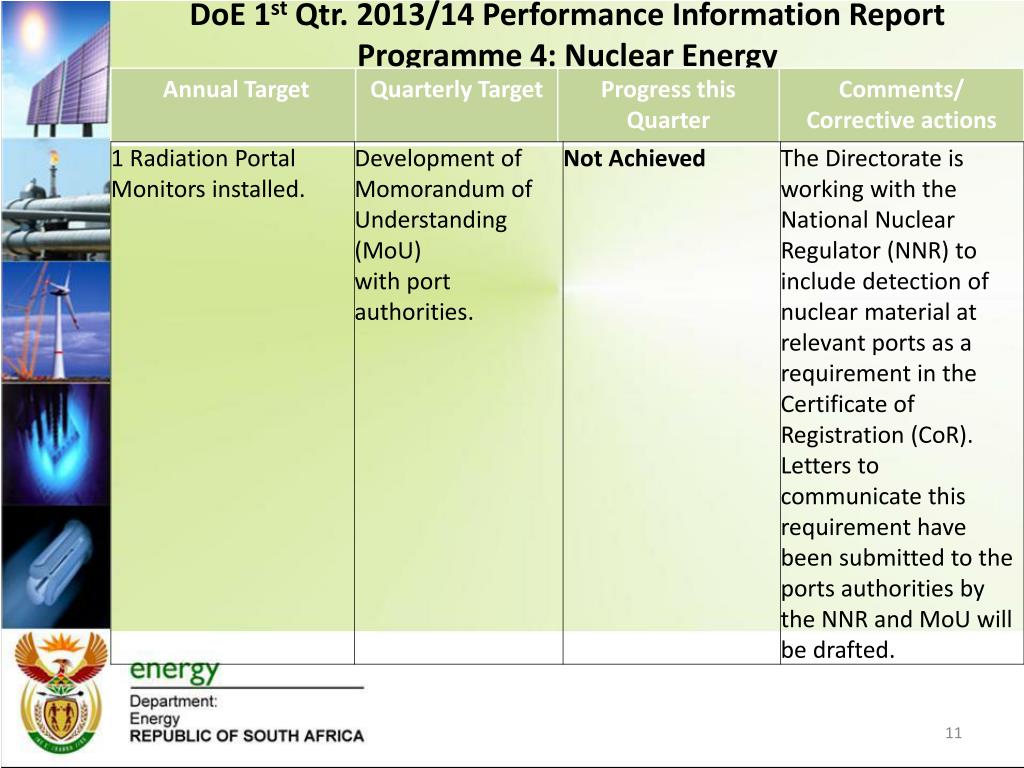 DoE 1$^{st}$ Qtr. 2013/14 Performance Information Report
Programme 4: Nuclear Energy

| Annual Target | Quarterly Target | Progress this Quarter | Comments/ Corrective actions |
|---|---|---|---|
| 1 Radiation Portal Monitors installed. | Development of Momorandum of Understanding (MoU) with port authorities. | **Not Achieved** | The Directorate is working with the National Nuclear Regulator (NNR) to include detection of nuclear material at relevant ports as a requirement in the Certificate of Registration (CoR). Letters to communicate this requirement have been submitted to the ports authorities by the NNR and MoU will be drafted. |

energy
Department:
Energy
REPUBLIC OF SOUTH AFRICA

11